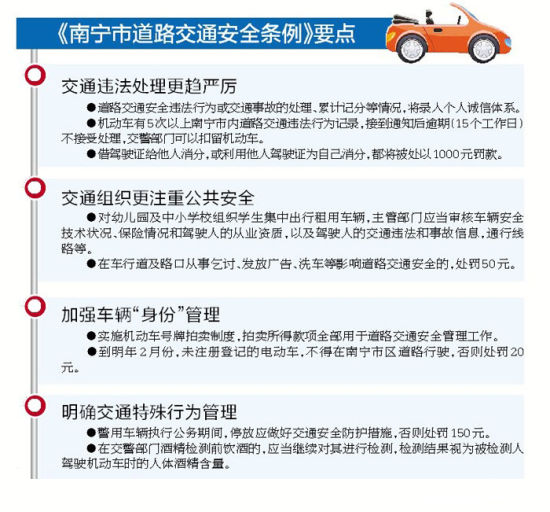 《南宁市道路交通安全条例》要点

交通违法处理更趋严厉

●道路交通安全违法行为或交通事故的处理、累计记分等情况，将录入个人诚信体系。

●机动车有5次以上南宁市内道路交通违法行为记录，接到通知后逾期（15个工作日）不接受处理，交警部门可以扣留机动车。

●借驾驶证给他人消分，或利用他人驾驶证为自己消分，都将被处以1000元罚款。

交通组织更注重公共安全

●对幼儿园及中小学校组织学生集中出行租用车辆，主管部门应当审核车辆安全技术状况、保险情况和驾驶人的从业资质，以及驾驶人的交通违法和事故信息，通行线路等。

●在车行道及路口从事乞讨、发放广告、洗车等影响道路交通安全的，处罚50元。

加强车辆“身份”管理

●实施机动车号牌拍卖制度，拍卖所得款项全部用于道路交通安全管理工作。

●到明年2月份，未注册登记的电动车，不得在南宁市区道路行驶，否则处罚20元。

明确交通特殊行为管理

●警用车辆执行公务期间，停放应做好交通安全防护措施，否则处罚150元。

●在交警部门酒精检测前饮酒的，应当继续对其进行检测，检测结果视为被检测人驾驶机动车时的人体酒精含量。